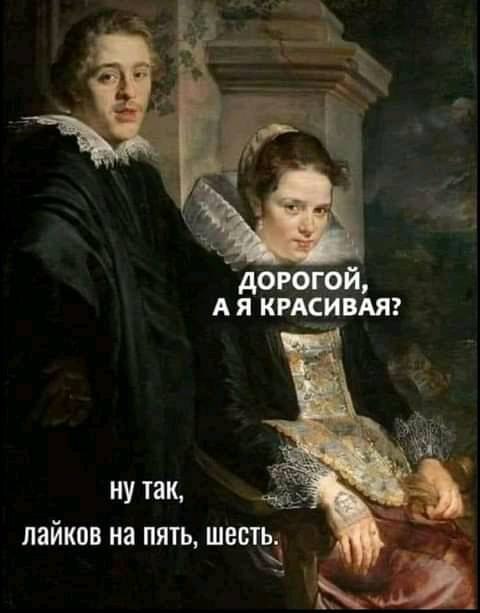 ДОРОГОЙ,
А Я КРАСИВАЯ?

ну так,
лайков на пять, шесть.